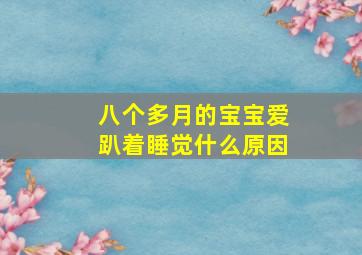 八个多月的宝宝爱趴着睡觉什么原因